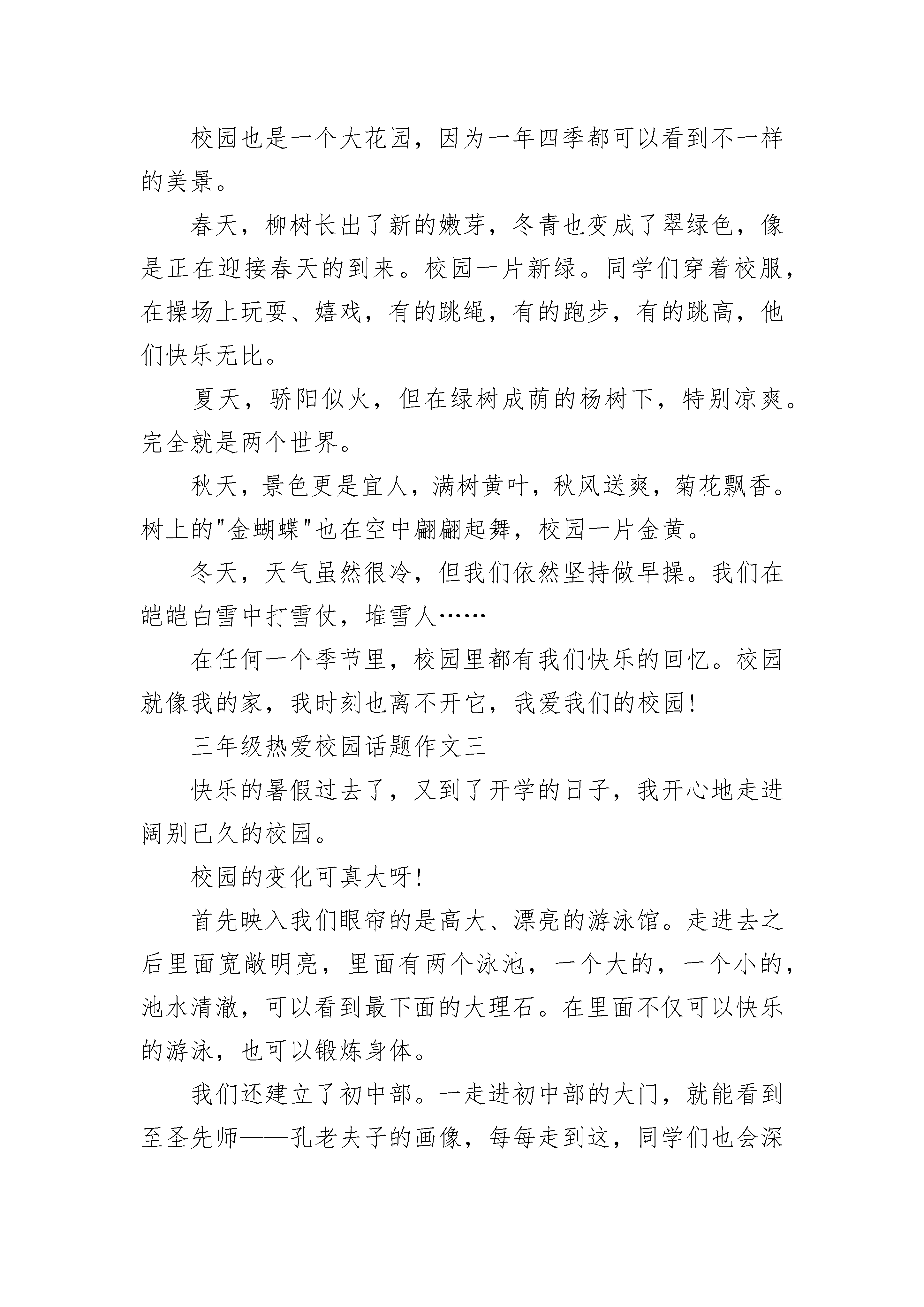 校园也是一个大花园，因为一年四季都可以看到不一样的美景。

春天，柳树长出了新的嫩芽，冬青也变成了翠绿色，像是正在迎接春天的到来。校园一片新绿。同学们穿着校服，在操场上玩耍、嬉戏，有的跳绳，有的跑步，有的跳高，他们快乐无比。

夏天，骄阳似火，但在绿树成荫的杨树下，特别凉爽。完全就是两个世界。

秋天，景色更是宜人，满树黄叶，秋风送爽，菊花飘香。树上的"金蝴蝶"也在空中翩翩起舞，校园一片金黄。

冬天，天气虽然很冷，但我们依然坚持做早操。我们在皑皑白雪中打雪仗，堆雪人……

在任何一个季节里，校园里都有我们快乐的回忆。校园就像我的家，我时刻也离不开它，我爱我们的校园!

三年级热爱校园话题作文三

快乐的暑假过去了，又到了开学的日子，我开心地走进阔别已久的校园。

校园的变化可真大呀!

首先映入我们眼帘的是高大、漂亮的游泳馆。走进去之后里面宽敞明亮，里面有两个泳池，一个大的，一个小的，池水清澈，可以看到最下面的大理石。在里面不仅可以快乐的游泳，也可以锻炼身体。

我们还建立了初中部。一走进初中部的大门，就能看到至圣先师——孔老夫子的画像，每每走到这，同学们也会深